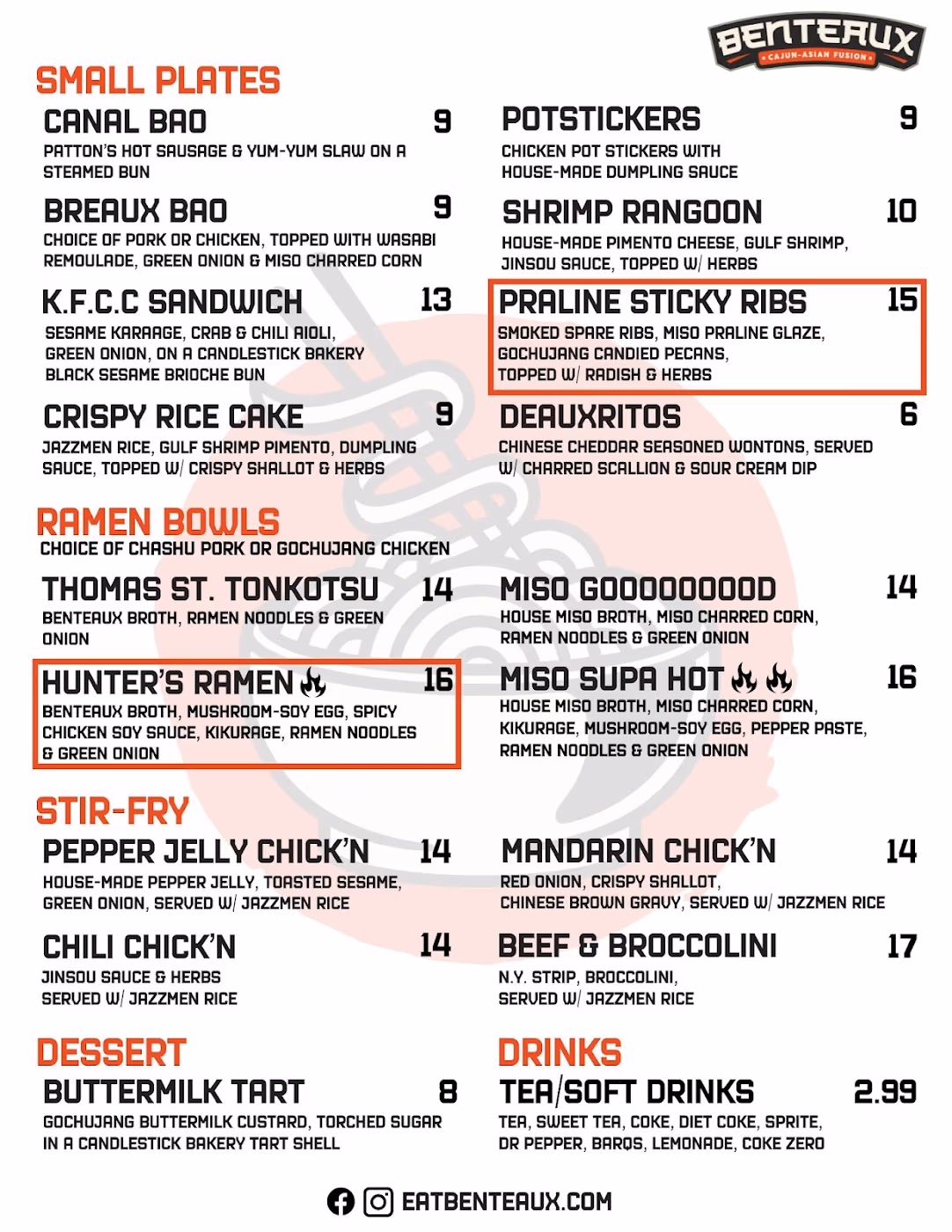 BENTEAUX
CAJUN-ASIAN FUSION

SMALL PLATES

CANAL BAO 9
PATTON'S HOT SAUSAGE & YUM-YUM SLAW ON A STEAMED BUN

BREAUX BAO 9
CHOICE OF PORK OR CHICKEN, TOPPED WITH WASABI REMOULADE, GREEN ONION & MISO CHARRED CORN

K.F.C.C SANDWICH 13
SESAME KARAAGE, CRAB & CHILI AIOLI, GREEN ONION, ON A CANDLESTICK BAKERY BLACK SESAME BRIOCHE BUN

CRISPY RICE CAKE 9
JAZZMEN RICE, GULF SHRIMP PIMENTO, DUMPLING SAUCE, TOPPED W/ CRISPY SHALLOT & HERBS

POTSTICKERS 9
CHICKEN POT STICKERS WITH HOUSE-MADE DUMPLING SAUCE

SHRIMP RANGOON 10
HOUSE-MADE PIMENTO CHEESE, GULF SHRIMP, JINSOU SAUCE, TOPPED W/ HERBS

PRALINE STICKY RIBS 15
SMOKED SPARE RIBS, MISO PRALINE GLAZE, GOCHUJANG CANDIED PECANS, TOPPED W/ RADISH & HERBS

DEAUXRITOS 6
CHINESE CHEDDAR SEASONED WONTONS, SERVED W/ CHARRED SCALLION & SOUR CREAM DIP

RAMEN BOWLS
CHOICE OF CHASHU PORK OR GOCHUJANG CHICKEN

THOMAS ST. TONKOTSU 14
BENTEAUX BROTH, RAMEN NOODLES & GREEN ONION

HUNTER'S RAMEN 16
BENTEAUX BROTH, MUSHROOM-SOY EGG, SPICY CHICKEN SOY SAUCE, KIKURAGE, RAMEN NOODLES & GREEN ONION

MISO GOOOOOOOOD 14
HOUSE MISO BROTH, MISO CHARRED CORN, RAMEN NOODLES & GREEN ONION

MISO SUPA HOT 16
HOUSE MISO BROTH, MISO CHARRED CORN, KIKURAGE, MUSHROOM-SOY EGG, PEPPER PASTE, RAMEN NOODLES & GREEN ONION

STIR-FRY

PEPPER JELLY CHICK'N 14
HOUSE-MADE PEPPER JELLY, TOASTED SESAME, GREEN ONION, SERVED W/ JAZZMEN RICE

CHILI CHICK'N 14
JINSOU SAUCE & HERBS SERVED W/ JAZZMEN RICE

MANDARIN CHICK'N 14
RED ONION, CRISPY SHALLOT, CHINESE BROWN GRAVY, SERVED W/ JAZZMEN RICE

BEEF & BROCCOLINI 17
N.Y. STRIP, BROCCOLINI, SERVED W/ JAZZMEN RICE

DESSERT

BUTTERMILK TART 8
GOCHUJANG BUTTERMILK CUSTARD, TORCHED SUGAR IN A CANDLESTICK BAKERY TART SHELL

DRINKS

TEA/SOFT DRINKS 2.99
TEA, SWEET TEA, COKE, DIET COKE, SPRITE, DR PEPPER, BARQS, LEMONADE, COKE ZERO

EATBENTEAUX.COM